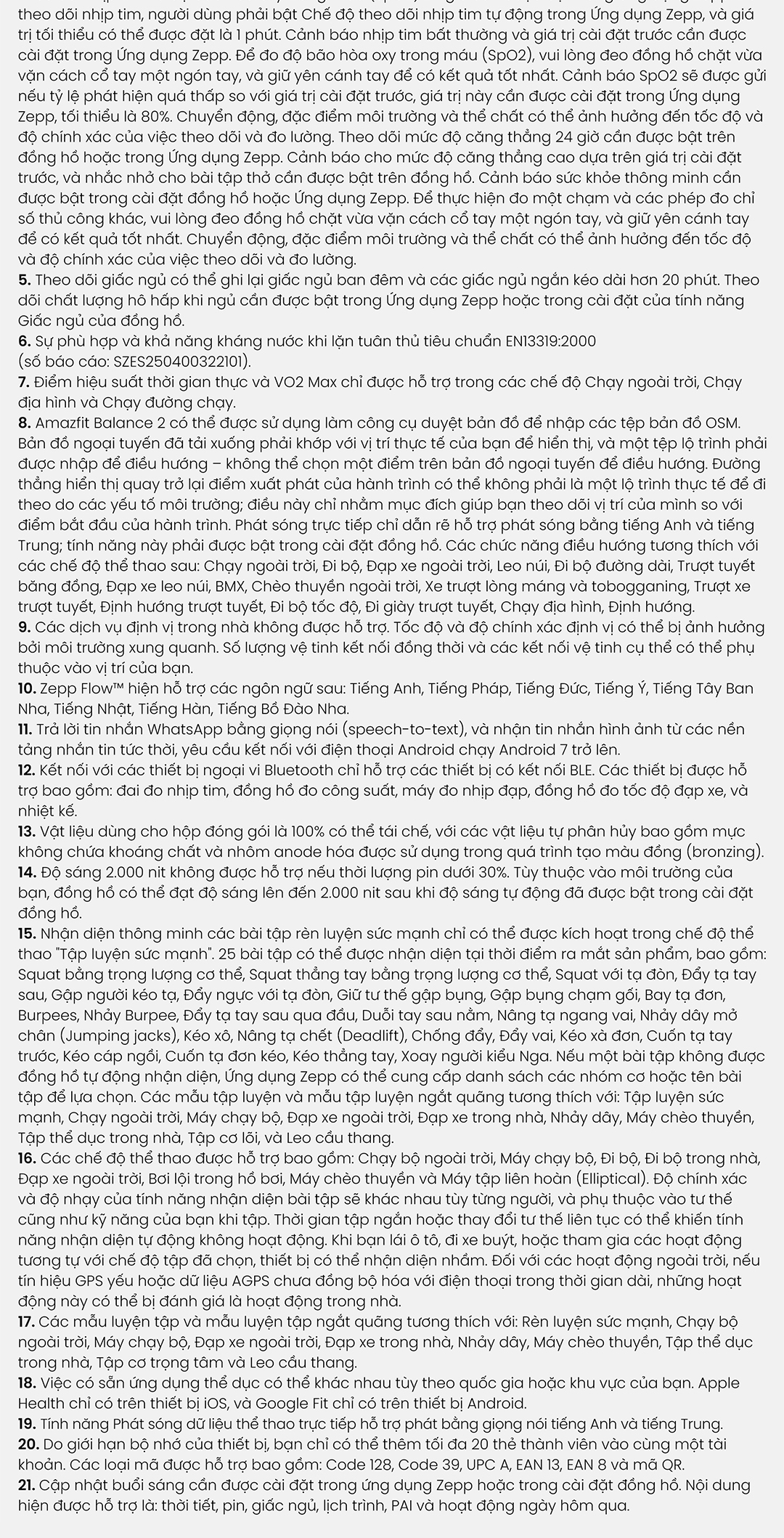 theo dõi nhịp tim, người dùng phải bật Chế độ theo dõi nhịp tim tự động trong Ứng dụng Zepp, và giá trị tối thiểu có thể được đặt là 1 phút. Cảnh báo nhịp tim bất thường và giá trị cài đặt trước cần được cài đặt trong Ứng dụng Zepp. Để đo độ bão hòa oxy trong máu (SpO2), vui lòng đeo đồng hồ chặt vừa vặn cách cổ tay một ngón tay, và giữ yên cánh tay để có kết quả tốt nhất. Cảnh báo SpO2 sẽ được gửi nếu tỷ lệ phát hiện quá thấp so với giá trị cài đặt trước, giá trị này cần được cài đặt trong Ứng dụng Zepp, tối thiểu là 80%. Chuyển động, đặc điểm môi trường và thể chất có thể ảnh hưởng đến tốc độ và độ chính xác của việc theo dõi và đo lường. Theo dõi mức độ căng thẳng 24 giờ cần được bật trên đồng hồ hoặc trong Ứng dụng Zepp. Cảnh báo cho mức độ căng thẳng cao dựa trên giá trị cài đặt trước, và nhắc nhở cho bài tập thở cần được bật trên đồng hồ. Cảnh báo sức khỏe thông minh cần được bật trong cài đặt đồng hồ hoặc Ứng dụng Zepp. Để thực hiện đo một chạm và các phép đo chỉ số thủ công khác, vui lòng đeo đồng hồ chặt vừa vặn cách cổ tay một ngón tay, và giữ yên cánh tay để có kết quả tốt nhất. Chuyển động, đặc điểm môi trường và thể chất có thể ảnh hưởng đến tốc độ và độ chính xác của việc theo dõi và đo lường.
5. Theo dõi giấc ngủ có thể ghi lại giấc ngủ ban đêm và các giấc ngủ ngắn kéo dài hơn 20 phút. Theo dõi chất lượng hô hấp khi ngủ cần được bật trong Ứng dụng Zepp hoặc trong cài đặt của tính năng Giấc ngủ của đồng hồ.
6. Sự phù hợp và khả năng kháng nước khi lặn tuân thủ tiêu chuẩn EN13319:2000 (số báo cáo: SZES250400322101).
7. Điểm hiệu suất thời gian thực và VO2 Max chỉ được hỗ trợ trong các chế độ Chạy ngoài trời, Chạy địa hình và Chạy đường chạy.
8. Amazfit Balance 2 có thể được sử dụng làm công cụ duyệt bản đồ để nhập các tệp bản đồ OSM. Bản đồ ngoại tuyến đã tải xuống phải khớp với vị trí thực tế của bạn để hiển thị, và một tệp lộ trình phải được nhập để điều hướng – không thể chọn một điểm trên bản đồ ngoại tuyến để điều hướng. Đường thẳng hiển thị quay trở lại điểm xuất phát của hành trình có thể không phải là một lộ trình thực tế để đi theo do các yếu tố môi trường; điều này chỉ nhằm mục đích giúp bạn theo dõi vị trí của mình so với điểm bắt đầu của hành trình. Phát sóng trực tiếp chỉ dẫn rẽ hỗ trợ phát sóng bằng tiếng Anh và tiếng Trung; tính năng này phải được bật trong cài đặt đồng hồ. Các chức năng điều hướng tương thích với các chế độ thể thao sau: Chạy ngoài trời, Đi bộ, Đạp xe ngoài trời, Leo núi, Đi bộ đường dài, Trượt tuyết băng đồng, Đạp xe leo núi, BMX, Chèo thuyền ngoài trời, Xe trượt lòng máng và tobogganing, Trượt xe trượt tuyết, Định hướng trượt tuyết, Đi bộ tốc độ, Đi giày trượt tuyết, Chạy địa hình, Định hướng.
9. Các dịch vụ định vị trong nhà không được hỗ trợ. Tốc độ và độ chính xác định vị có thể bị ảnh hưởng bởi môi trường xung quanh. Số lượng vệ tinh kết nối đồng thời và các kết nối vệ tinh cụ thể có thể phụ thuộc vào vị trí của bạn.
10. Zepp Flow™ hiện hỗ trợ các ngôn ngữ sau: Tiếng Anh, Tiếng Pháp, Tiếng Đức, Tiếng Ý, Tiếng Tây Ban Nha, Tiếng Nhật, Tiếng Hàn, Tiếng Bồ Đào Nha.
11. Trả lời tin nhắn WhatsApp bằng giọng nói (speech-to-text), và nhận tin nhắn hình ảnh từ các nền tảng nhắn tin tức thời, yêu cầu kết nối với điện thoại Android chạy Android 7 trở lên.
12. Kết nối với các thiết bị ngoại vi Bluetooth chỉ hỗ trợ các thiết bị có kết nối BLE. Các thiết bị được hỗ trợ bao gồm: đai đo nhịp tim, đồng hồ đo công suất, máy đo nhịp đạp, đồng hồ đo tốc độ đạp xe, và nhiệt kế.
13. Vật liệu dùng cho hộp đóng gói là 100% có thể tái chế, với các vật liệu tự phân hủy bao gồm mực không chứa khoáng chất và nhôm anode hóa được sử dụng trong quá trình tạo màu đồng (bronzing).
14. Độ sáng 2.000 nit không được hỗ trợ nếu thời lượng pin dưới 30%. Tùy thuộc vào môi trường của bạn, đồng hồ có thể đạt độ sáng lên đến 2.000 nit sau khi độ sáng tự động đã được bật trong cài đặt đồng hồ.
15. Nhận diện thông minh các bài tập rèn luyện sức mạnh chỉ có thể được kích hoạt trong chế độ thể thao "Tập luyện sức mạnh". 25 bài tập có thể được nhận diện tại thời điểm ra mắt sản phẩm, bao gồm: Squat bằng trọng lượng cơ thể, Squat thẳng tay bằng trọng lượng cơ thể, Squat với tạ đòn, Đẩy tạ tay sau, Gập người kéo tạ, Đẩy ngực với tạ đòn, Giữ tư thế gập bụng, Gập bụng chạm gối, Bay tạ đơn, Burpees, Nhảy Burpee, Đẩy tạ tay sau qua đầu, Duỗi tay sau nằm, Nâng tạ ngang vai, Nhảy dây mở chân (Jumping jacks), Kéo xô, Nâng tạ chết (Deadlift), Chống đẩy, Đẩy vai, Kéo xà đơn, Cuốn tạ tay trước, Kéo cáp ngồi, Cuốn tạ đơn kéo, Kéo thẳng tay, Xoay người kiểu Nga. Nếu một bài tập không được đồng hồ tự động nhận diện, Ứng dụng Zepp có thể cung cấp danh sách các nhóm cơ hoặc tên bài tập để lựa chọn. Các mẫu tập luyện và mẫu tập luyện ngắt quãng tương thích với: Tập luyện sức mạnh, Chạy ngoài trời, Máy chạy bộ, Đạp xe ngoài trời, Đạp xe trong nhà, Nhảy dây, Máy chèo thuyền, Tập thể dục trong nhà, Tập cơ lõi, và Leo cầu thang.
16. Các chế độ thể thao được hỗ trợ bao gồm: Chạy bộ ngoài trời, Máy chạy bộ, Đi bộ, Đi bộ trong nhà, Đạp xe ngoài trời, Bơi lội trong hồ bơi, Máy chèo thuyền và Máy tập liên hoàn (Elliptical). Độ chính xác và độ nhạy của tính năng nhận diện bài tập sẽ khác nhau tùy từng người, và phụ thuộc vào tư thế cũng như kỹ năng của bạn khi tập. Thời gian tập ngắn hoặc thay đổi tư thế liên tục có thể khiến tính năng nhận diện tự động không hoạt động. Khi bạn lái ô tô, đi xe buýt, hoặc tham gia các hoạt động tương tự với chế độ tập đã chọn, thiết bị có thể nhận diện nhầm. Đối với các hoạt động ngoài trời, nếu tín hiệu GPS yếu hoặc dữ liệu AGPS chưa đồng bộ hóa với điện thoại trong thời gian dài, những hoạt động này có thể bị đánh giá là hoạt động trong nhà.
17. Các mẫu luyện tập và mẫu luyện tập ngắt quãng tương thích với: Rèn luyện sức mạnh, Chạy bộ ngoài trời, Máy chạy bộ, Đạp xe ngoài trời, Đạp xe trong nhà, Nhảy dây, Máy chèo thuyền, Tập thể dục trong nhà, Tập cơ trọng tâm và Leo cầu thang.
18. Việc có sẵn ứng dụng thể dục có thể khác nhau tùy theo quốc gia hoặc khu vực của bạn. Apple Health chỉ có trên thiết bị iOS, và Google Fit chỉ có trên thiết bị Android.
19. Tính năng Phát sóng dữ liệu thể thao trực tiếp hỗ trợ phát bằng giọng nói tiếng Anh và tiếng Trung.
20. Do giới hạn bộ nhớ của thiết bị, bạn chỉ có thể thêm tối đa 20 thẻ thành viên vào cùng một tài khoản. Các loại mã được hỗ trợ bao gồm: Code 128, Code 39, UPC A, EAN 13, EAN 8 và mã QR.
21. Cập nhật buổi sáng cần được cài đặt trong ứng dụng Zepp hoặc trong cài đặt đồng hồ. Nội dung hiện được hỗ trợ là: thời tiết, pin, giấc ngủ, lịch trình, PAI và hoạt động ngày hôm qua.